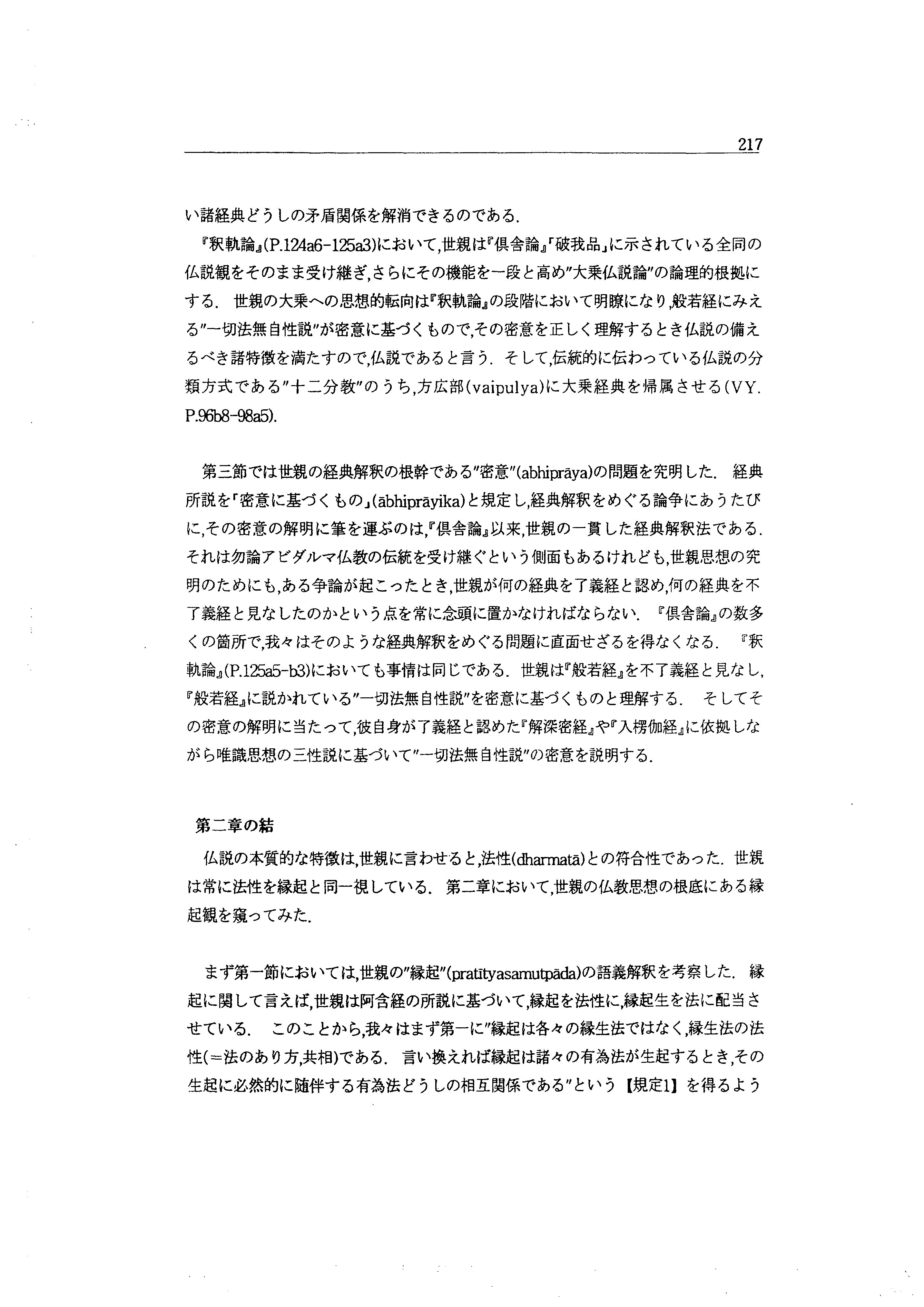 217

い諸経典どうしの矛盾関係を解消できるのである.

『釈軌論』(P.124a6-125a3)において,世親は『倶舎論』「破我品」に示されている全同の仏説観をそのまま受け継ぎ,さらにその機能を一段と高め"大乗仏説論"の論理的根拠にする. 世親の大乗への思想的転向は『釈軌論』の段階において明瞭になり,般若経にみえる"一切法無自性説"が密意に基づくもので,その密意を正しく理解するとき仏説の備えるべき諸特徴を満たすので,仏説であると言う. そして,伝統的に伝わっている仏説の分類方式である"十二分教"のうち,方広部(vaipulya)に大乗経典を帰属させる(VY. P.96b8-98a5).

第三節では世親の経典解釈の根幹である"密意"(abhiprāya)の問題を究明した. 経典所説を「密意に基づくもの」(ābhiprāyika)と規定し,経典解釈をめぐる論争にあうたびに,その密意の解明に筆を運ぶのは,『倶舎論』以来,世親の一貫した経典解釈法である. それは勿論アビダルマ仏教の伝統を受け継ぐという側面もあるけれども,世親思想の究明のためにも,ある争論が起こったとき,世親が何の経典を了義経と認め,何の経典を不了義経と見なしたのかという点を常に念頭に置かなければならない. 『倶舎論』の数多くの箇所で,我々はそのような経典解釈をめぐる問題に直面せざるを得なくなる. 『釈軌論』(P.125a5-b3)においても事情は同じである. 世親は『般若経』を不了義経と見なし,『般若経』に説かれている"一切法無自性説"を密意に基づくものと理解する. そしてその密意の解明に当たって,彼自身が了義経と認めた『解深密経』や『入楞伽経』に依拠しながら唯識思想の三性説に基づいて"一切法無自性説"の密意を説明する.

第二章の結

仏説の本質的な特徴は,世親に言わせると,法性(dharmatā)との符合性であった. 世親は常に法性を縁起と同一視している. 第二章において,世親の仏教思想の根底にある縁起観を窺ってみた.

まず第一節においては,世親の"縁起"(pratītyasamutpāda)の語義解釈を考察した. 縁起に関して言えば,世親は阿含経の所説に基づいて,縁起を法性に,縁起生を法に配当させている. このことから,我々はまず第一に"縁起は各々の縁生法ではなく,縁生法の法性(=法のあり方,共相)である. 言い換えれば縁起は諸々の有為法が生起するとき,その生起に必然的に随伴する有為法どうしの相互関係である"という【規定1】を得るよう